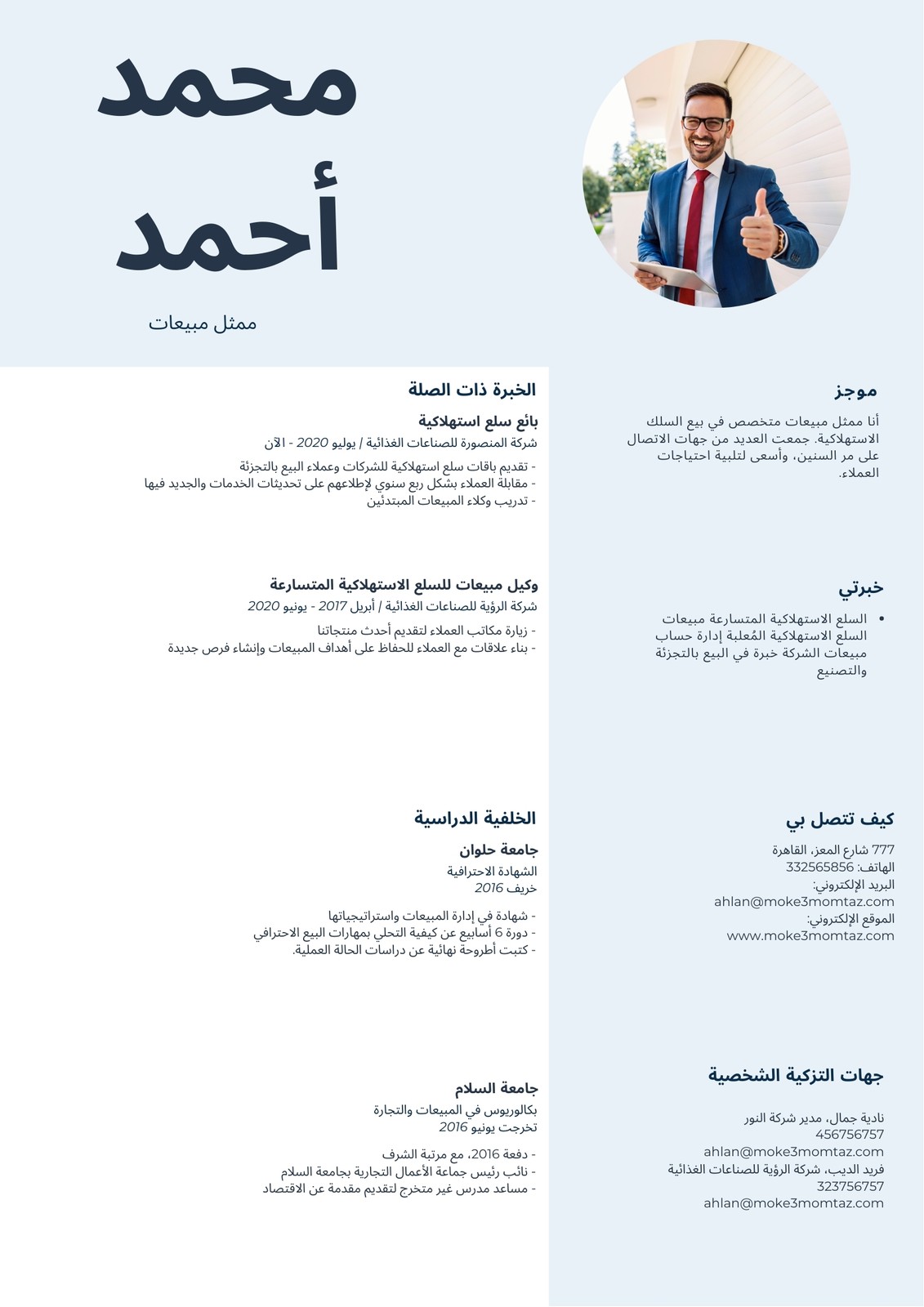 محمد
أحمد

ممثل مبيعات

موجز

أنا ممثل مبيعات متخصص في بيع السلك الاستهلاكية. جمعت العديد من جهات الاتصال على مر السنين، وأسعى لتلبية احتياجات العملاء.

خبرتي

• السلع الاستهلاكية المتسارعة مبيعات السلع الاستهلاكية المُعلبة إدارة حساب مبيعات الشركة خبرة في البيع بالتجزئة والتصنيع

كيف تتصل بي

777 شارع المعز، القاهرة
الهاتف: 332565856
البريد الإلكتروني:
ahlan@moke3momtaz.com
الموقع الإلكتروني:
www.moke3momtaz.com

جهات التزكية الشخصية

نادية جمال، مدير شركة النور
456756757
ahlan@moke3momtaz.com
فريد الديب، شركة الرؤية للصناعات الغذائية
323756757
ahlan@moke3momtaz.com

الخبرة ذات الصلة

بائع سلع استهلاكية
شركة المنصورة للصناعات الغذائية / يوليو 2020 - الآن
- تقديم باقات سلع استهلاكية للشركات وعملاء البيع بالتجزئة
- مقابلة العملاء بشكل ربع سنوي لإطلاعهم على تحديثات الخدمات والجديد فيها
- تدريب وكلاء المبيعات المبتدئين

وكيل مبيعات للسلع الاستهلاكية المتسارعة
شركة الرؤية للصناعات الغذائية / أبريل 2017 - يونيو 2020
- زيارة مكاتب العملاء لتقديم أحدث منتجاتنا
- بناء علاقات مع العملاء للحفاظ على أهداف المبيعات وإنشاء فرص جديدة

الخلفية الدراسية

جامعة حلوان
الشهادة الاحترافية
خريف 2016
- شهادة في إدارة المبيعات واستراتيجياتها
- دورة 6 أسابيع عن كيفية التحلي بمهارات البيع الاحترافي
- كتبت أطروحة نهائية عن دراسات الحالة العملية.

جامعة السلام
بكالوريوس في المبيعات والتجارة
تخرجت يونيو 2016
- دفعة 2016، مع مرتبة الشرف
- نائب رئيس جماعة الأعمال التجارية بجامعة السلام
- مساعد مدرس غير متخرج لتقديم مقدمة عن الاقتصاد